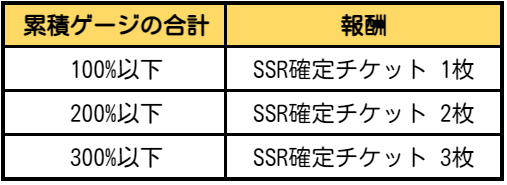 | 累積ゲージの合計 | 報酬 |
|---|---|
| 100%以下 | SSR確定チケット 1枚 |
| 200%以下 | SSR確定チケット 2枚 |
| 300%以下 | SSR確定チケット 3枚 |